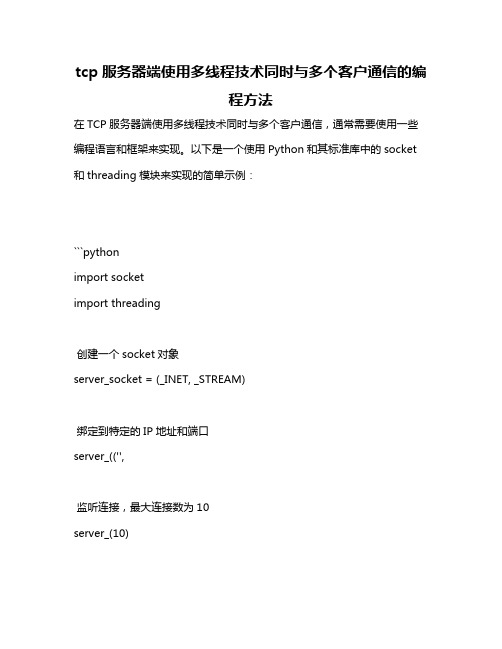 tcp 服务器端使用多线程技术同时与多个客户通信的编程方法

在 TCP 服务器端使用多线程技术同时与多个客户通信，通常需要使用一些编程语言和框架来实现。以下是一个使用 Python 和其标准库中的 socket 和 threading 模块来实现的简单示例：

```python
import socket
import threading

创建一个 socket 对象
server_socket = (_INET, _STREAM)

绑定到特定的 IP 地址和端口
server_(('',

监听连接，最大连接数为 10
server_(10)